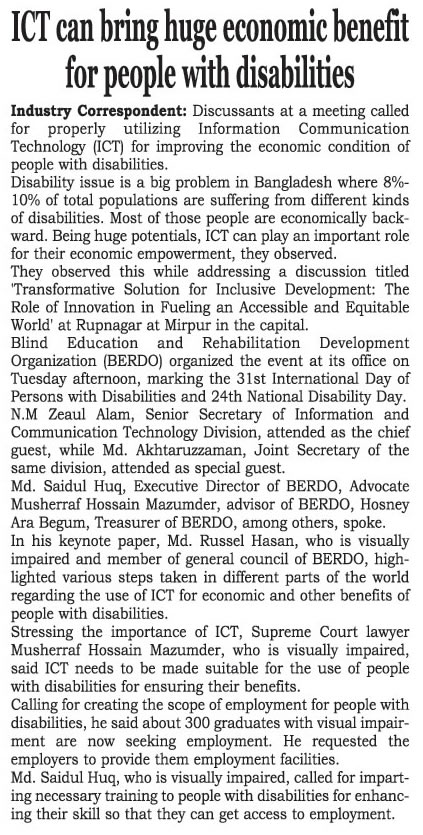 ICT can bring huge economic benefit for people with disabilities

Industry Correspondent: Discussants at a meeting called for properly utilizing Information Communication Technology (ICT) for improving the economic condition of people with disabilities.

Disability issue is a big problem in Bangladesh where 8%-10% of total populations are suffering from different kinds of disabilities. Most of those people are economically backward. Being huge potentials, ICT can play an important role for their economic empowerment, they observed.

They observed this while addressing a discussion titled 'Transformative Solution for Inclusive Development: The Role of Innovation in Fueling an Accessible and Equitable World' at Rupnagar at Mirpur in the capital.

Blind Education and Rehabilitation Development Organization (BERDO) organized the event at its office on Tuesday afternoon, marking the 31st International Day of Persons with Disabilities and 24th National Disability Day.

N.M Zeaul Alam, Senior Secretary of Information and Communication Technology Division, attended as the chief guest, while Md. Akhtaruzzaman, Joint Secretary of the same division, attended as special guest.

Md. Saidul Huq, Executive Director of BERDO, Advocate Musherraf Hossain Mazumder, advisor of BERDO, Hosney Ara Begum, Treasurer of BERDO, among others, spoke.

In his keynote paper, Md. Russel Hasan, who is visually impaired and member of general council of BERDO, highlighted various steps taken in different parts of the world regarding the use of ICT for economic and other benefits of people with disabilities.

Stressing the importance of ICT, Supreme Court lawyer Musherraf Hossain Mazumder, who is visually impaired, said ICT needs to be made suitable for the use of people with disabilities for ensuring their benefits.

Calling for creating the scope of employment for people with disabilities, he said about 300 graduates with visual impairment are now seeking employment. He requested the employers to provide them employment facilities.

Md. Saidul Huq, who is visually impaired, called for imparting necessary training to people with disabilities for enhancing their skill so that they can get access to employment.